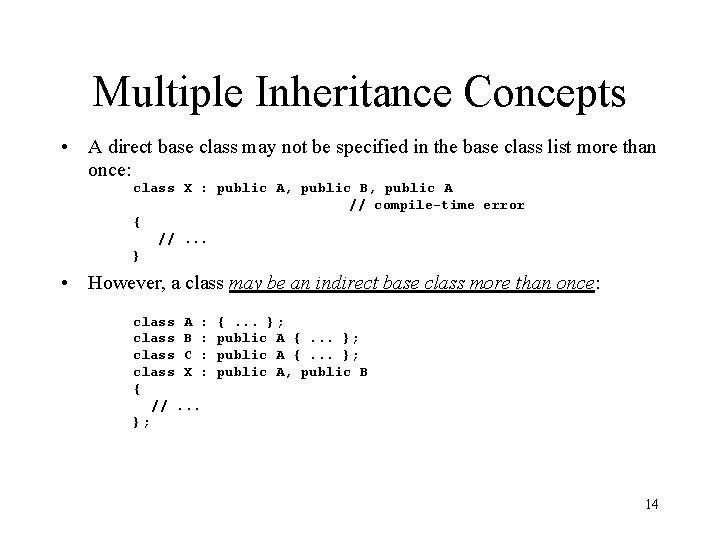 Multiple Inheritance Concepts

• A direct base class may not be specified in the base class list more than once:

class X : public A, public B, public A
// compile-time error
{
// ...
}

• However, a class may be an indirect base class more than once:

class A : { ... };
class B : public A { ... };
class C : public A { ... };
class X : public A, public B
{
// ...
};

14